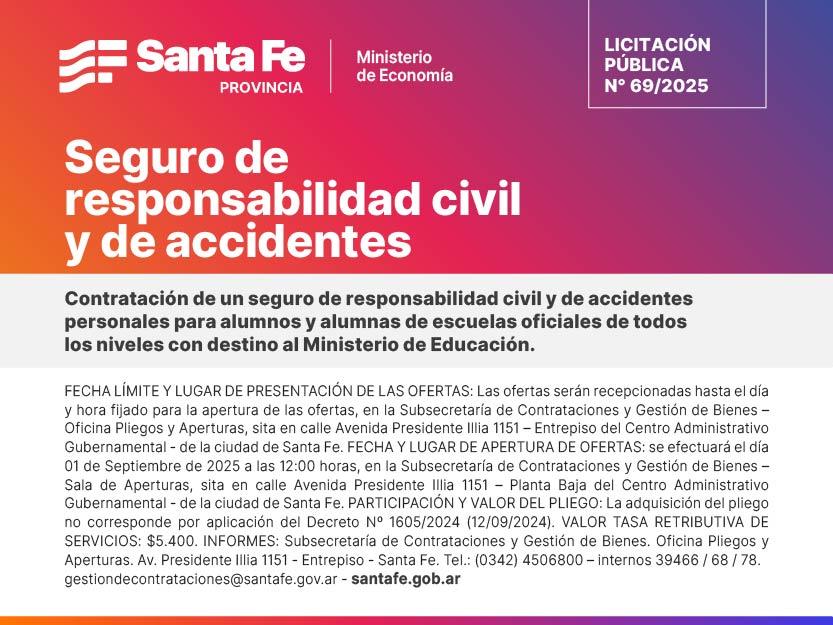 Santa Fe
PROVINCIA

Ministerio
de Economía

LICITACIÓN
PÚBLICA
N° 69/2025

Seguro de responsabilidad civil y de accidentes

Contratación de un seguro de responsabilidad civil y de accidentes personales para alumnos y alumnas de escuelas oficiales de todos los niveles con destino al Ministerio de Educación.

FECHA LÍMITE Y LUGAR DE PRESENTACIÓN DE LAS OFERTAS: Las ofertas serán recepcionadas hasta el día y hora fijado para la apertura de las ofertas, en la Subsecretaría de Contrataciones y Gestión de Bienes – Oficina Pliegos y Aperturas, sita en calle Avenida Presidente Illia 1151 – Entrepiso del Centro Administrativo Gubernamental - de la ciudad de Santa Fe. FECHA Y LUGAR DE APERTURA DE OFERTAS: se efectuará el día 01 de Septiembre de 2025 a las 12:00 horas, en la Subsecretaría de Contrataciones y Gestión de Bienes – Sala de Aperturas, sita en calle Avenida Presidente Illia 1151 – Planta Baja del Centro Administrativo Gubernamental - de la ciudad de Santa Fe. PARTICIPACIÓN Y VALOR DEL PLIEGO: La adquisición del pliego no corresponde por aplicación del Decreto Nº 1605/2024 (12/09/2024). VALOR TASA RETRIBUTIVA DE SERVICIOS: $5.400. INFORMES: Subsecretaría de Contrataciones y Gestión de Bienes. Oficina Pliegos y Aperturas. Av. Presidente Illia 1151 - Entrepiso - Santa Fe. Tel.: (0342) 4506800 – internos 39466 / 68 / 78. gestiondecontrataciones@santafe.gov.ar - santafe.gob.ar